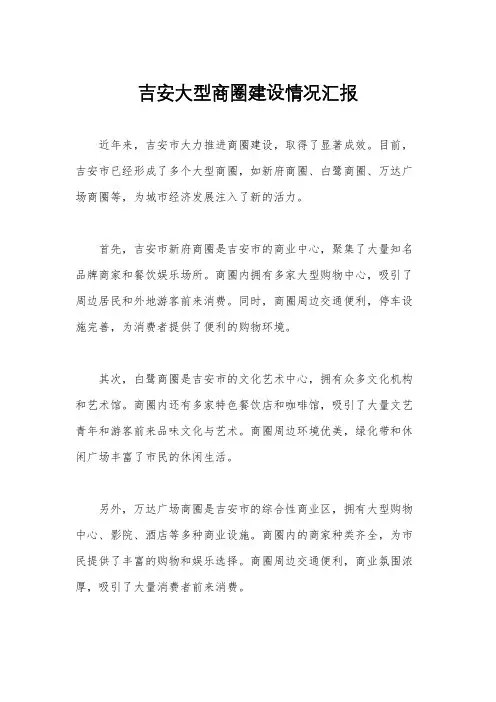 吉安大型商圈建设情况汇报

近年来，吉安市大力推进商圈建设，取得了显著成效。目前，吉安市已经形成了多个大型商圈，如新府商圈、白鹭商圈、万达广场商圈等，为城市经济发展注入了新的活力。

首先，吉安市新府商圈是吉安市的商业中心，聚集了大量知名品牌商家和餐饮娱乐场所。商圈内拥有多家大型购物中心，吸引了周边居民和外地游客前来消费。同时，商圈周边交通便利，停车设施完善，为消费者提供了便利的购物环境。

其次，白鹭商圈是吉安市的文化艺术中心，拥有众多文化机构和艺术馆。商圈内还有多家特色餐饮店和咖啡馆，吸引了大量文艺青年和游客前来品味文化与艺术。商圈周边环境优美，绿化带和休闲广场丰富了市民的休闲生活。

另外，万达广场商圈是吉安市的综合性商业区，拥有大型购物中心、影院、酒店等多种商业设施。商圈内的商家种类齐全，为市民提供了丰富的购物和娱乐选择。商圈周边交通便利，商业氛围浓厚，吸引了大量消费者前来消费。